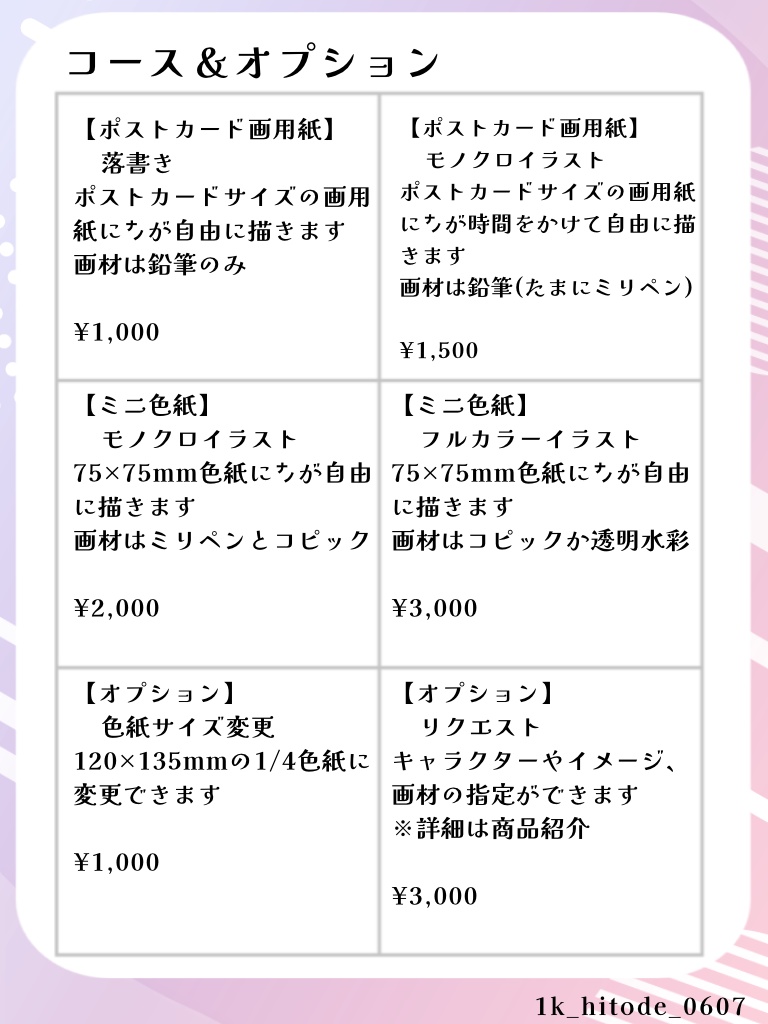 コース＆オプション

| 【ポストカード画用紙】 落書き ポストカードサイズの画用紙にちが自由に描きます 画材は鉛筆のみ ¥1,000 | 【ポストカード画用紙】 モノクロイラスト ポストカードサイズの画用紙にちが時間をかけて自由に描きます 画材は鉛筆(たまにミリペン) ¥1,500 |
|---|---|
| 【ミニ色紙】 モノクロイラスト 75×75mm色紙にちが自由に描きます 画材はミリペンとコピック ¥2,000 | 【ミニ色紙】 フルカラーイラスト 75×75mm色紙にちが自由に描きます 画材はコピックか透明水彩 ¥3,000 |
| 【オプション】 色紙サイズ変更 120×135mmの1/4色紙に変更できます ¥1,000 | 【オプション】 リクエスト キャラクターやイメージ、画材の指定ができます ※詳細は商品紹介 ¥3,000 |

1k_hitode_0607